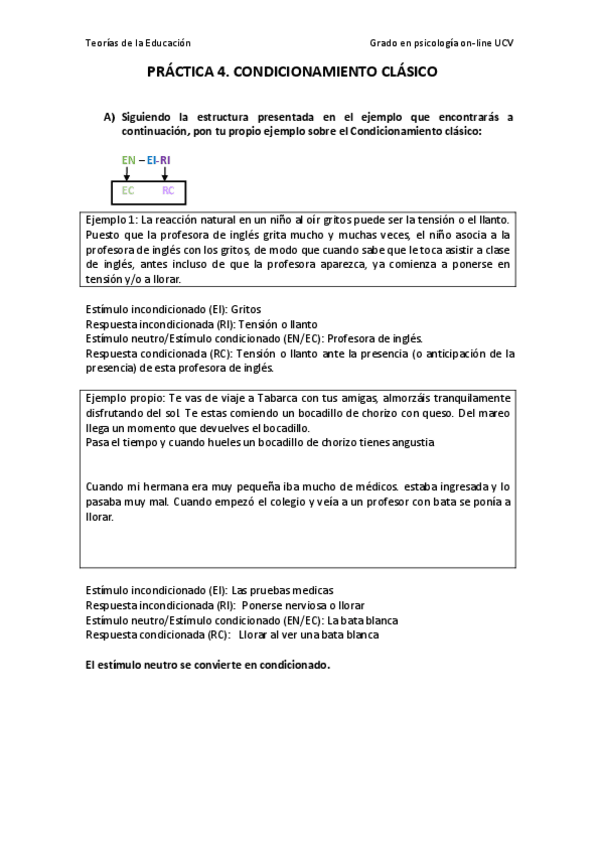 Teorías de la Educación

Grado en psicología on-line UCV

PRÁCTICA 4. CONDICIONAMIENTO CLÁSICO

A) Siguiendo la estructura presentada en el ejemplo que encontrarás a continuación, pon tu propio ejemplo sobre el Condicionamiento clásico:

EN – EI-RI

EC RC

Ejemplo 1: La reacción natural en un niño al oír gritos puede ser la tensión o el llanto. Puesto que la profesora de inglés grita mucho y muchas veces, el niño asocia a la profesora de inglés con los gritos, de modo que cuando sabe que le toca asistir a clase de inglés, antes incluso de que la profesora aparezca, ya comienza a ponerse en tensión y/o a llorar.

Estímulo incondicionado (EI): Gritos
Respuesta incondicionada (RI): Tensión o llanto
Estímulo neutro/Estímulo condicionado (EN/EC): Profesora de inglés.
Respuesta condicionada (RC): Tensión o llanto ante la presencia (o anticipación de la presencia) de esta profesora de inglés.

Ejemplo propio: Te vas de viaje a Tabarca con tus amigas, almorzáis tranquilamente disfrutando del sol. Te estas comiendo un bocadillo de chorizo con queso. Del mareo llega un momento que devuelves el bocadillo.
Pasa el tiempo y cuando hueles un bocadillo de chorizo tienes angustia

Cuando mi hermana era muy pequeña iba mucho de médicos. estaba ingresada y lo pasaba muy mal. Cuando empezó el colegio y veía a un profesor con bata se ponía a llorar.

Estímulo incondicionado (EI): Las pruebas medicas
Respuesta incondicionada (RI): Ponerse nerviosa o llorar
Estímulo neutro/Estímulo condicionado (EN/EC): La bata blanca
Respuesta condicionada (RC): Llorar al ver una bata blanca

El estímulo neutro se convierte en condicionado.